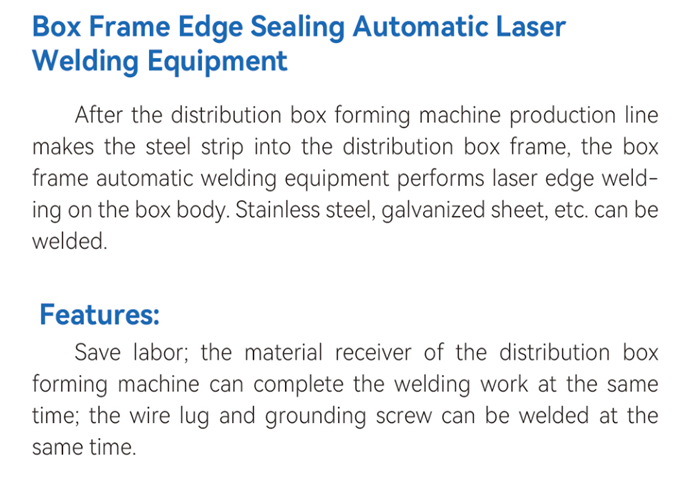 Box Frame Edge Sealing Automatic Laser Welding Equipment

After the distribution box forming machine production line makes the steel strip into the distribution box frame, the box frame automatic welding equipment performs laser edge welding on the box body. Stainless steel, galvanized sheet, etc. can be welded.

Features:

Save labor; the material receiver of the distribution box forming machine can complete the welding work at the same time; the wire lug and grounding screw can be welded at the same time.